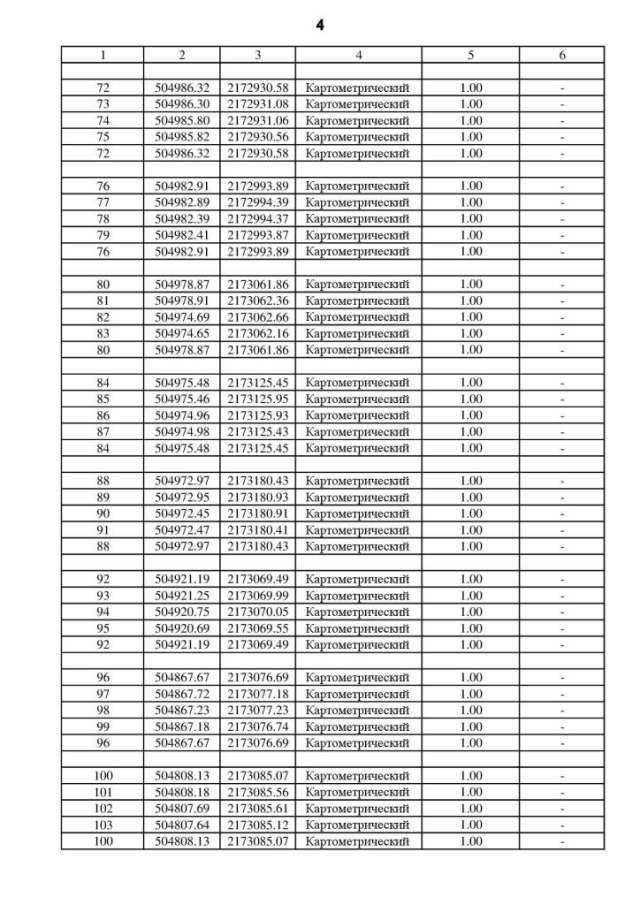 4

| 1 | 2 | 3 | 4 | 5 | 6 |
|---|---|---|---|---|---|
| | | | | | |
| 72 | 504986.32 | 2172930.58 | Картометрический | 1.00 | - |
| 73 | 504986.30 | 2172931.08 | Картометрический | 1.00 | - |
| 74 | 504985.80 | 2172931.06 | Картометрический | 1.00 | - |
| 75 | 504985.82 | 2172930.56 | Картометрический | 1.00 | - |
| 72 | 504986.32 | 2172930.58 | Картометрический | 1.00 | - |
| | | | | | |
| 76 | 504982.91 | 2172993.89 | Картометрический | 1.00 | - |
| 77 | 504982.89 | 2172994.39 | Картометрический | 1.00 | - |
| 78 | 504982.39 | 2172994.37 | Картометрический | 1.00 | - |
| 79 | 504982.41 | 2172993.87 | Картометрический | 1.00 | - |
| 76 | 504982.91 | 2172993.89 | Картометрический | 1.00 | - |
| | | | | | |
| 80 | 504978.87 | 2173061.86 | Картометрический | 1.00 | - |
| 81 | 504978.91 | 2173062.36 | Картометрический | 1.00 | - |
| 82 | 504974.69 | 2173062.66 | Картометрический | 1.00 | - |
| 83 | 504974.65 | 2173062.16 | Картометрический | 1.00 | - |
| 80 | 504978.87 | 2173061.86 | Картометрический | 1.00 | - |
| | | | | | |
| 84 | 504975.48 | 2173125.45 | Картометрический | 1.00 | - |
| 85 | 504975.46 | 2173125.95 | Картометрический | 1.00 | - |
| 86 | 504974.96 | 2173125.93 | Картометрический | 1.00 | - |
| 87 | 504974.98 | 2173125.43 | Картометрический | 1.00 | - |
| 84 | 504975.48 | 2173125.45 | Картометрический | 1.00 | - |
| | | | | | |
| 88 | 504972.97 | 2173180.43 | Картометрический | 1.00 | - |
| 89 | 504972.95 | 2173180.93 | Картометрический | 1.00 | - |
| 90 | 504972.45 | 2173180.91 | Картометрический | 1.00 | - |
| 91 | 504972.47 | 2173180.41 | Картометрический | 1.00 | - |
| 88 | 504972.97 | 2173180.43 | Картометрический | 1.00 | - |
| | | | | | |
| 92 | 504921.19 | 2173069.49 | Картометрический | 1.00 | - |
| 93 | 504921.25 | 2173069.99 | Картометрический | 1.00 | - |
| 94 | 504920.75 | 2173070.05 | Картометрический | 1.00 | - |
| 95 | 504920.69 | 2173069.55 | Картометрический | 1.00 | - |
| 92 | 504921.19 | 2173069.49 | Картометрический | 1.00 | - |
| | | | | | |
| 96 | 504867.67 | 2173076.69 | Картометрический | 1.00 | - |
| 97 | 504867.72 | 2173077.18 | Картометрический | 1.00 | - |
| 98 | 504867.23 | 2173077.23 | Картометрический | 1.00 | - |
| 99 | 504867.18 | 2173076.74 | Картометрический | 1.00 | - |
| 96 | 504867.67 | 2173076.69 | Картометрический | 1.00 | - |
| | | | | | |
| 100 | 504808.13 | 2173085.07 | Картометрический | 1.00 | - |
| 101 | 504808.18 | 2173085.56 | Картометрический | 1.00 | - |
| 102 | 504807.69 | 2173085.61 | Картометрический | 1.00 | - |
| 103 | 504807.64 | 2173085.12 | Картометрический | 1.00 | - |
| 100 | 504808.13 | 2173085.07 | Картометрический | 1.00 | - |